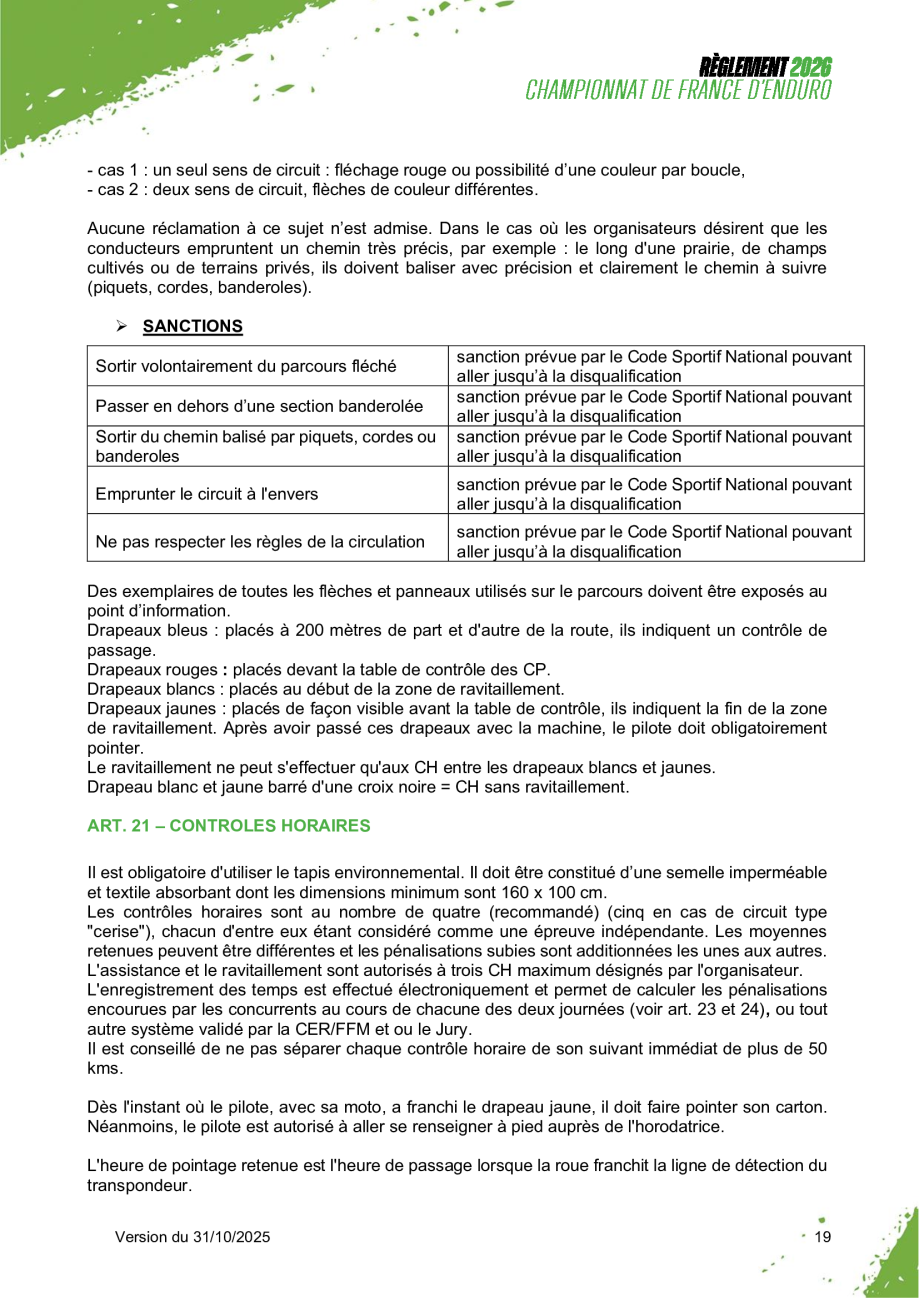 RÈGLEMENT 2026
CHAMPIONNAT DE FRANCE D'ENDURO

- cas 1 : un seul sens de circuit : fléchage rouge ou possibilité d'une couleur par boucle,
- cas 2 : deux sens de circuit, flèches de couleur différentes.

Aucune réclamation à ce sujet n'est admise. Dans le cas où les organisateurs désirent que les conducteurs empruntent un chemin très précis, par exemple : le long d'une prairie, de champs cultivés ou de terrains privés, ils doivent baliser avec précision et clairement le chemin à suivre (piquets, cordes, banderoles).

➢ SANCTIONS

| Sortir volontairement du parcours fléché | sanction prévue par le Code Sportif National pouvant aller jusqu'à la disqualification |
|---|---|
| Passer en dehors d'une section banderolée | sanction prévue par le Code Sportif National pouvant aller jusqu'à la disqualification |
| Sortir du chemin balisé par piquets, cordes ou banderoles | sanction prévue par le Code Sportif National pouvant aller jusqu'à la disqualification |
| Emprunter le circuit à l'envers | sanction prévue par le Code Sportif National pouvant aller jusqu'à la disqualification |
| Ne pas respecter les règles de la circulation | sanction prévue par le Code Sportif National pouvant aller jusqu'à la disqualification |

Des exemplaires de toutes les flèches et panneaux utilisés sur le parcours doivent être exposés au point d'information.
Drapeaux bleus : placés à 200 mètres de part et d'autre de la route, ils indiquent un contrôle de passage.
Drapeaux rouges : placés devant la table de contrôle des CP.
Drapeaux blancs : placés au début de la zone de ravitaillement.
Drapeaux jaunes : placés de façon visible avant la table de contrôle, ils indiquent la fin de la zone de ravitaillement. Après avoir passé ces drapeaux avec la machine, le pilote doit obligatoirement pointer.
Le ravitaillement ne peut s'effectuer qu'aux CH entre les drapeaux blancs et jaunes.
Drapeau blanc et jaune barré d'une croix noire = CH sans ravitaillement.

ART. 21 – CONTROLES HORAIRES

Il est obligatoire d'utiliser le tapis environnemental. Il doit être constitué d'une semelle imperméable et textile absorbant dont les dimensions minimum sont 160 x 100 cm.
Les contrôles horaires sont au nombre de quatre (recommandé) (cinq en cas de circuit type "cerise"), chacun d'entre eux étant considéré comme une épreuve indépendante. Les moyennes retenues peuvent être différentes et les pénalisations subies sont additionnées les unes aux autres.
L'assistance et le ravitaillement sont autorisés à trois CH maximum désignés par l'organisateur.
L'enregistrement des temps est effectué électroniquement et permet de calculer les pénalisations encourues par les concurrents au cours de chacune des deux journées (voir art. 23 et 24), ou tout autre système validé par la CER/FFM et ou le Jury.
Il est conseillé de ne pas séparer chaque contrôle horaire de son suivant immédiat de plus de 50 kms.

Dès l'instant où le pilote, avec sa moto, a franchi le drapeau jaune, il doit faire pointer son carton. Néanmoins, le pilote est autorisé à aller se renseigner à pied auprès de l'horodatrice.

L'heure de pointage retenue est l'heure de passage lorsque la roue franchit la ligne de détection du transpondeur.

Version du 31/10/2025
19